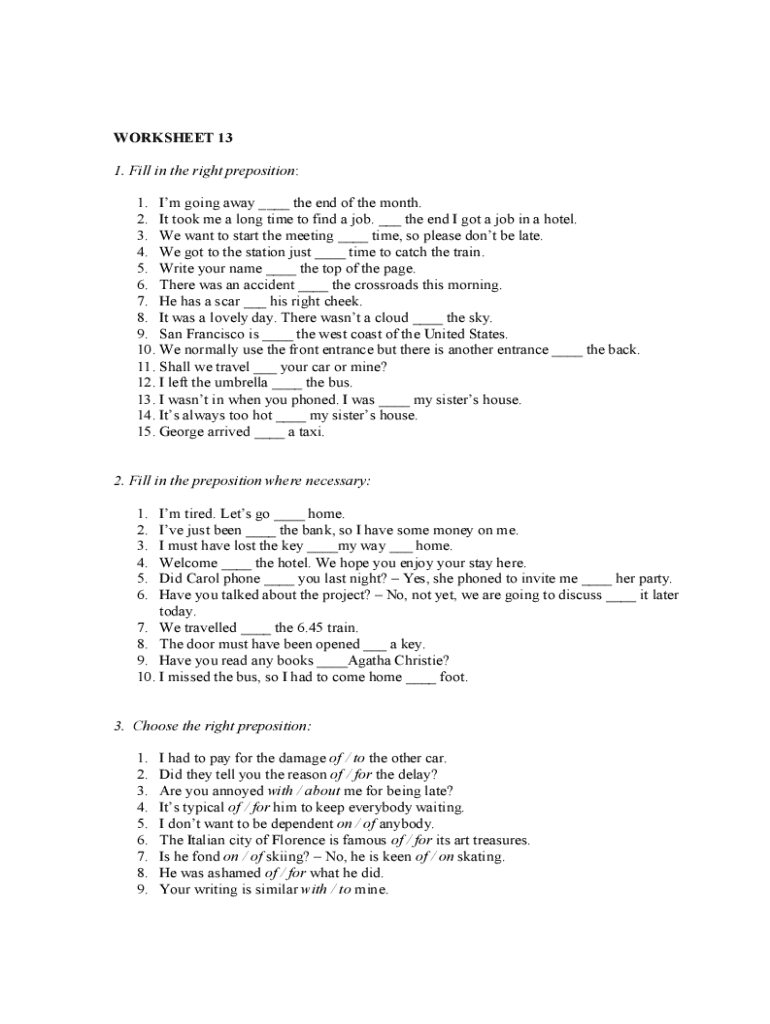 WORKSHEET 13

1. Fill in the right preposition:

1. I'm going away ____ the end of the month.
2. It took me a long time to find a job. ___ the end I got a job in a hotel.
3. We want to start the meeting ____ time, so please don't be late.
4. We got to the station just ____ time to catch the train.
5. Write your name ____ the top of the page.
6. There was an accident ____ the crossroads this morning.
7. He has a scar ___ his right cheek.
8. It was a lovely day. There wasn't a cloud ____ the sky.
9. San Francisco is ____ the west coast of the United States.
10. We normally use the front entrance but there is another entrance ____ the back.
11. Shall we travel ___ your car or mine?
12. I left the umbrella ____ the bus.
13. I wasn't in when you phoned. I was ____ my sister's house.
14. It's always too hot ____ my sister's house.
15. George arrived ____ a taxi.

2. Fill in the preposition where necessary:

1. I'm tired. Let's go ____ home.
2. I've just been ____ the bank, so I have some money on me.
3. I must have lost the key ____my way ___ home.
4. Welcome ____ the hotel. We hope you enjoy your stay here.
5. Did Carol phone ____ you last night? – Yes, she phoned to invite me ____ her party.
6. Have you talked about the project? – No, not yet, we are going to discuss ____ it later today.
7. We travelled ____ the 6.45 train.
8. The door must have been opened ___ a key.
9. Have you read any books ____Agatha Christie?
10. I missed the bus, so I had to come home ____ foot.

3. Choose the right preposition:

1. I had to pay for the damage of / to the other car.
2. Did they tell you the reason of / for the delay?
3. Are you annoyed with / about me for being late?
4. It's typical of / for him to keep everybody waiting.
5. I don't want to be dependent on / of anybody.
6. The Italian city of Florence is famous of / for its art treasures.
7. Is he fond on / of skiing? – No, he is keen of / on skating.
8. He was ashamed of / for what he did.
9. Your writing is similar with / to mine.